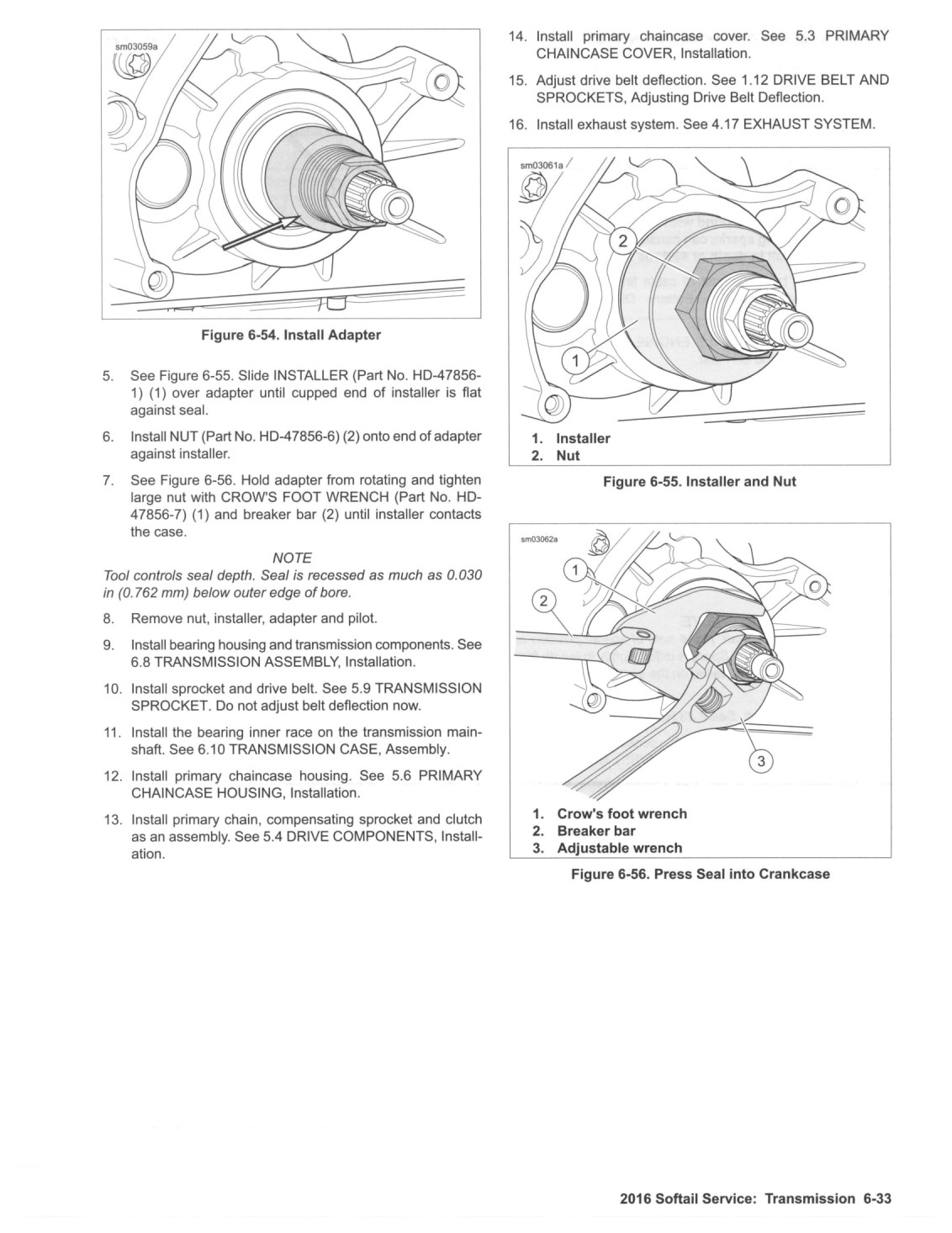 sm03059a

Figure 6-54. Install Adapter

5. See Figure 6-55. Slide INSTALLER (Part No. HD-47856-1) (1) over adapter until cupped end of installer is flat against seal.

6. Install NUT (Part No. HD-47856-6) (2) onto end of adapter against installer.

7. See Figure 6-56. Hold adapter from rotating and tighten large nut with CROW'S FOOT WRENCH (Part No. HD-47856-7) (1) and breaker bar (2) until installer contacts the case.

NOTE

Tool controls seal depth. Seal is recessed as much as 0.030 in (0.762 mm) below outer edge of bore.

8. Remove nut, installer, adapter and pilot.

9. Install bearing housing and transmission components. See 6.8 TRANSMISSION ASSEMBLY, Installation.

10. Install sprocket and drive belt. See 5.9 TRANSMISSION SPROCKET. Do not adjust belt deflection now.

11. Install the bearing inner race on the transmission mainshaft. See 6.10 TRANSMISSION CASE, Assembly.

12. Install primary chaincase housing. See 5.6 PRIMARY CHAINCASE HOUSING, Installation.

13. Install primary chain, compensating sprocket and clutch as an assembly. See 5.4 DRIVE COMPONENTS, Installation.

14. Install primary chaincase cover. See 5.3 PRIMARY CHAINCASE COVER, Installation.

15. Adjust drive belt deflection. See 1.12 DRIVE BELT AND SPROCKETS, Adjusting Drive Belt Deflection.

16. Install exhaust system. See 4.17 EXHAUST SYSTEM.

sm03061a

2

1

1. Installer
2. Nut

Figure 6-55. Installer and Nut

sm03062a

1

2

3

1. Crow's foot wrench
2. Breaker bar
3. Adjustable wrench

Figure 6-56. Press Seal into Crankcase

2016 Softail Service: Transmission 6-33